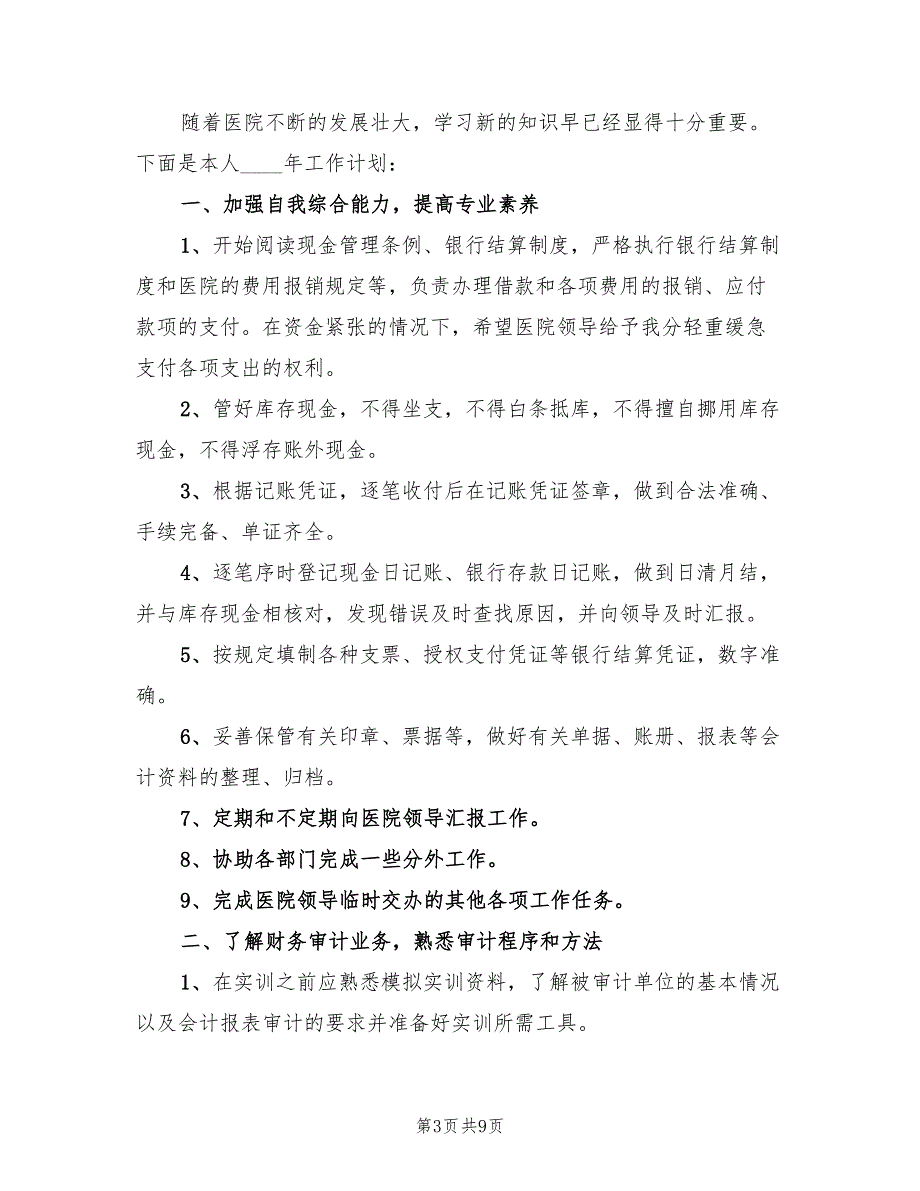 随着医院不断的发展壮大，学习新的知识早已经显得十分重要。下面是本人____年工作计划：

一、加强自我综合能力，提高专业素养

1、开始阅读现金管理条例、银行结算制度，严格执行银行结算制度和医院的费用报销规定等，负责办理借款和各项费用的报销、应付款项的支付。在资金紧张的情况下，希望医院领导给予我分轻重缓急支付各项支出的权利。

2、管好库存现金，不得坐支，不得白条抵库，不得擅自挪用库存现金，不得浮存账外现金。

3、根据记账凭证，逐笔收付后在记账凭证签章，做到合法准确、手续完备、单证齐全。

4、逐笔序时登记现金日记账、银行存款日记账，做到日清月结，并与库存现金相核对，发现错误及时查找原因，并向领导及时汇报。

5、按规定填制各种支票、授权支付凭证等银行结算凭证，数字准确。

6、妥善保管有关印章、票据等，做好有关单据、账册、报表等会计资料的整理、归档。

7、定期和不定期向医院领导汇报工作。

8、协助各部门完成一些分外工作。

9、完成医院领导临时交办的其他各项工作任务。

二、了解财务审计业务，熟悉审计程序和方法

1、在实训之前应熟悉模拟实训资料，了解被审计单位的基本情况以及会计报表审计的要求并准备好实训所需工具。

第3页 共9页